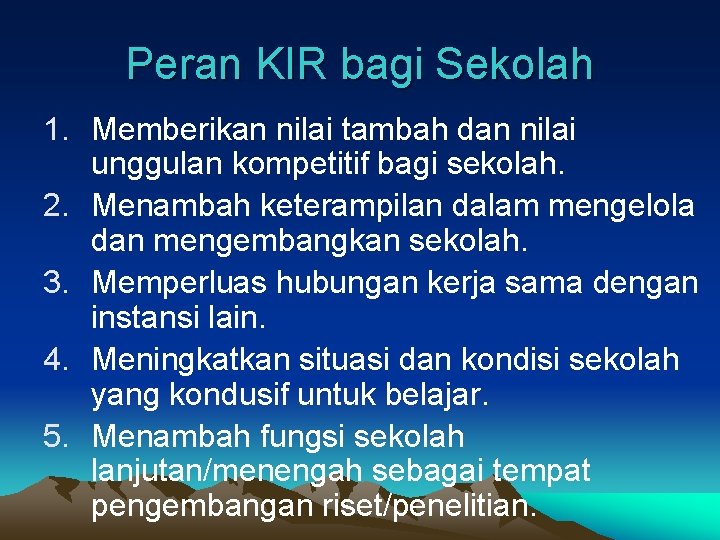 Peran KIR bagi Sekolah

1. Memberikan nilai tambah dan nilai unggulan kompetitif bagi sekolah.
2. Menambah keterampilan dalam mengelola dan mengembangkan sekolah.
3. Memperluas hubungan kerja sama dengan instansi lain.
4. Meningkatkan situasi dan kondisi sekolah yang kondusif untuk belajar.
5. Menambah fungsi sekolah lanjutan/menengah sebagai tempat pengembangan riset/penelitian.